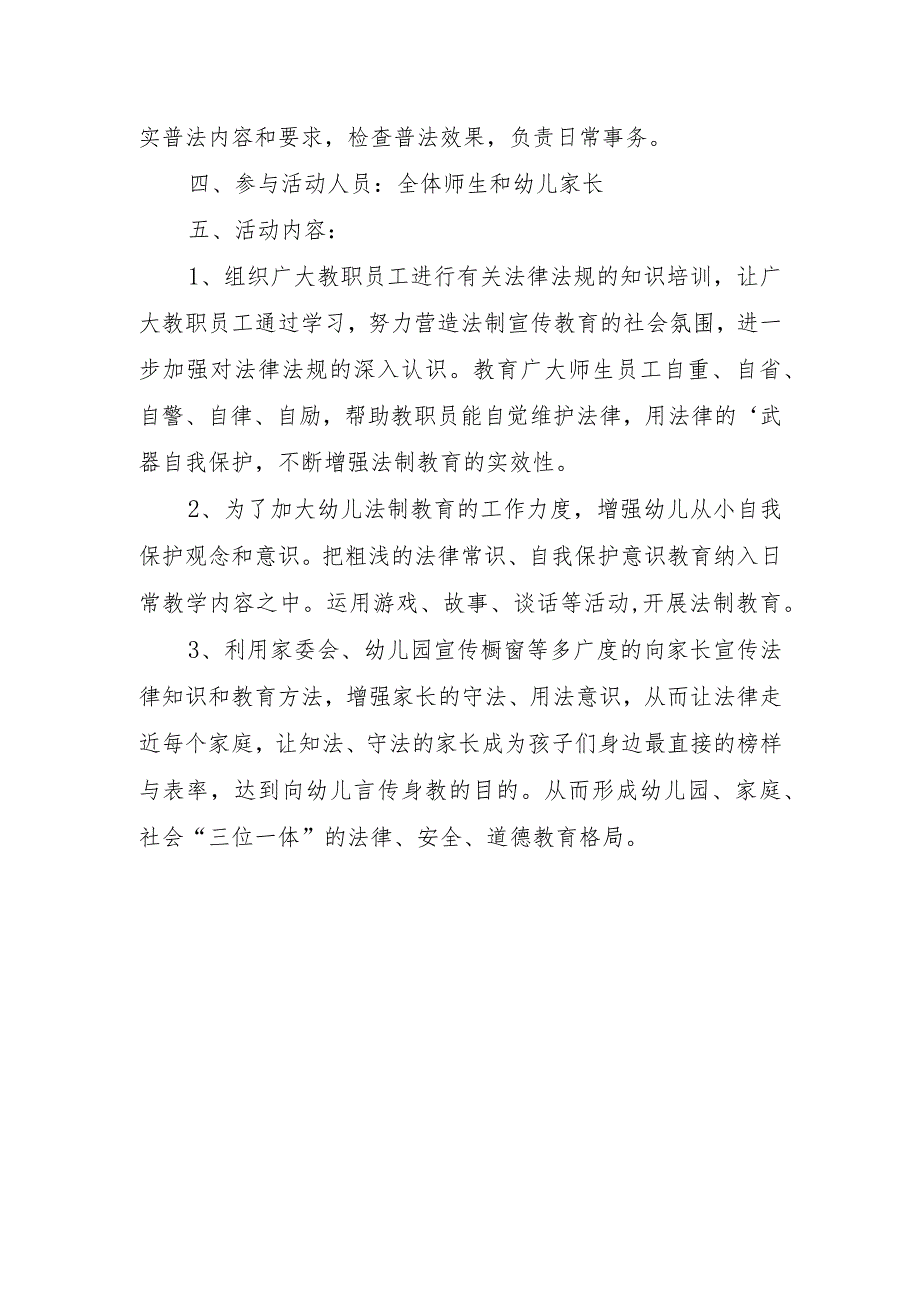 实普法内容和要求，检查普法效果，负责日常事务。

四、参与活动人员：全体师生和幼儿家长

五、活动内容：

1、组织广大教职员工进行有关法律法规的知识培训，让广大教职员工通过学习，努力营造法制宣传教育的社会氛围，进一步加强对法律法规的深入认识。教育广大师生员工自重、自省、自警、自律、自励，帮助教职员能自觉维护法律，用法律的‘武器自我保护，不断增强法制教育的实效性。

2、为了加大幼儿法制教育的工作力度，增强幼儿从小自我保护观念和意识。把粗浅的法律常识、自我保护意识教育纳入日常教学内容之中。运用游戏、故事、谈话等活动,开展法制教育。

3、利用家委会、幼儿园宣传橱窗等多广度的向家长宣传法律知识和教育方法，增强家长的守法、用法意识，从而让法律走近每个家庭，让知法、守法的家长成为孩子们身边最直接的榜样与表率，达到向幼儿言传身教的目的。从而形成幼儿园、家庭、社会“三位一体”的法律、安全、道德教育格局。